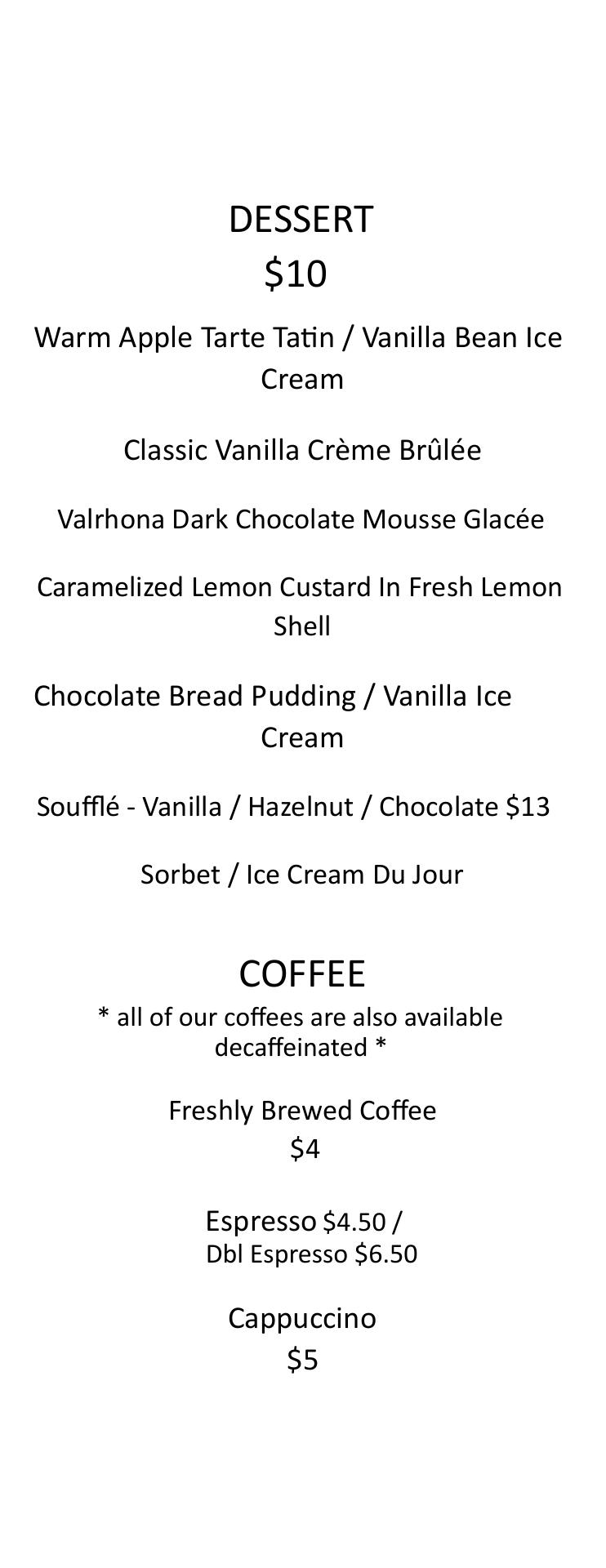 DESSERT
$10

Warm Apple Tarte Tatin / Vanilla Bean Ice Cream

Classic Vanilla Crème Brûlée

Valrhona Dark Chocolate Mousse Glacée

Caramelized Lemon Custard In Fresh Lemon Shell

Chocolate Bread Pudding / Vanilla Ice Cream

Soufflé - Vanilla / Hazelnut / Chocolate $13

Sorbet / Ice Cream Du Jour

COFFEE
* all of our coffees are also available decaffeinated *

Freshly Brewed Coffee
$4

Espresso $4.50 /
Dbl Espresso $6.50

Cappuccino
$5